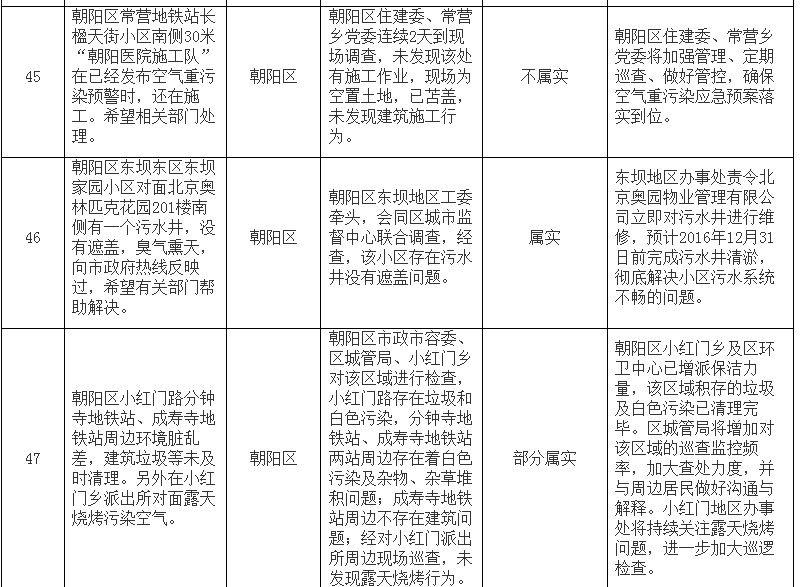 | 45 | 朝阳区常营地铁站长楹天街小区南侧30米“朝阳医院施工队”在已经发布空气重污染预警时，还在施工。希望相关部门处理。 | 朝阳区 | 朝阳区住建委、常营乡党委连续2天到现场调查，未发现该处有施工作业，现场为空置土地，已苫盖，未发现建筑施工行为。 | 不属实 | 朝阳区住建委、常营乡党委将加强管理、定期巡查、做好管控，确保空气重污染应急预案落实到位。 |
|---|---|---|---|---|---|
| 46 | 朝阳区东坝东区东坝家园小区对面北京奥林匹克花园201楼南侧有一个污水井，没有遮盖，臭气熏天，向市政府热线反映过，希望有关部门帮助解决。 | 朝阳区 | 朝阳区东坝地区工委牵头，会同区城市监督中心联合调查，经查，该小区存在污水井没有遮盖问题。 | 属实 | 东坝地区办事处责令北京奥园物业管理有限公司立即对污水井进行维修，预计2016年12月31日前完成污水井清淤，彻底解决小区污水系统不畅的问题。 |
| 47 | 朝阳区小红门路分钟寺地铁站、成寿寺地铁站周边环境脏乱差，建筑垃圾等未及时清理。另外在小红门乡派出所对面露天烧烤污染空气。 | 朝阳区 | 朝阳区市政市容委、区城管局、小红门乡对该区域进行检查，小红门路存在垃圾和白色污染，分钟寺地铁站、成寿寺地铁站两站周边存在着白色污染及杂物、杂草堆积问题；成寿寺地铁站周边不存在建筑问题；经对小红门派出所周边现场巡查，未发现露天烧烤行为。 | 部分属实 | 朝阳区小红门乡及区环卫中心已增派保洁力量，该区域积存的垃圾及白色污染已清理完毕。区城管局将增加对该区域的巡查监控频率，加大查处力度，并与周边居民做好沟通与解释。小红门地区办事处将持续关注露天烧烤问题，进一步加大巡逻检查。 |